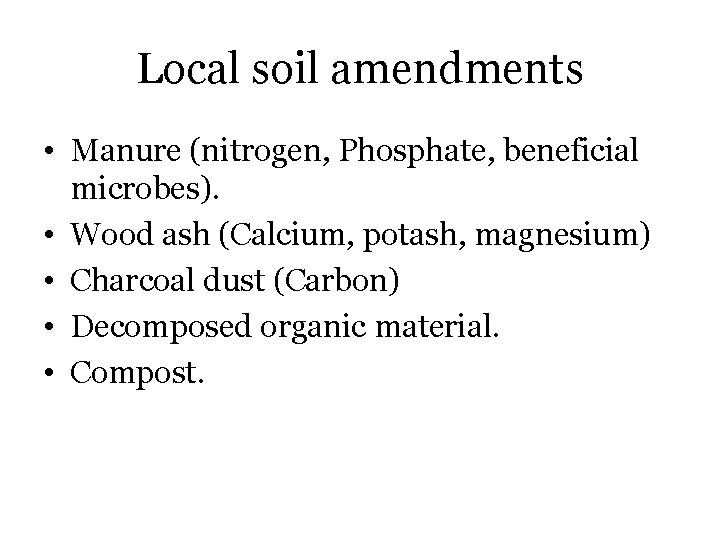 Local soil amendments

• Manure (nitrogen, Phosphate, beneficial microbes).
• Wood ash (Calcium, potash, magnesium)
• Charcoal dust (Carbon)
• Decomposed organic material.
• Compost.